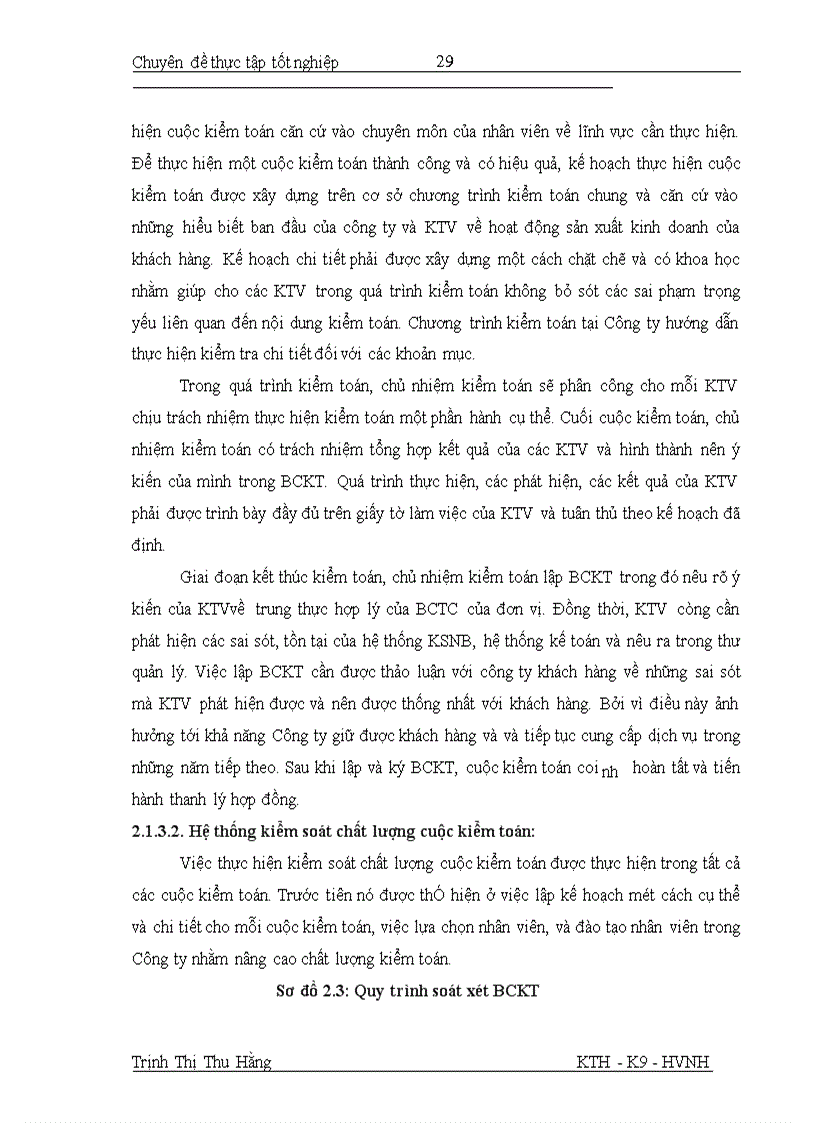 Chuyên đề thực tập tốt nghiệp 29

hiện cuộc kiểm toán căn cứ vào chuyên môn của nhân viên về lĩnh vực cần thực hiện. Để thực hiện một cuộc kiểm toán thành công và có hiệu quả, kế hoạch thực hiện cuộc kiểm toán được xây dựng trên cơ sở chương trình kiểm toán chung và căn cứ vào những hiểu biết ban đầu của công ty và KTV về hoạt động sản xuất kinh doanh của khách hàng. Kế hoạch chi tiết phải được xây dựng một cách chặt chẽ và có khoa học nhằm giúp cho các KTV trong quá trình kiểm toán không bỏ sót các sai phạm trọng yếu liên quan đến nội dung kiểm toán. Chương trình kiểm toán tại Công ty hướng dẫn thực hiện kiểm tra chi tiết đối với các khoản mục.

Trong quá trình kiểm toán, chủ nhiệm kiểm toán sẽ phân công cho mỗi KTV chịu trách nhiệm thực hiện kiểm toán một phần hành cụ thể. Cuối cuộc kiểm toán, chủ nhiệm kiểm toán có trách nhiệm tổng hợp kết quả của các KTV và hình thành nên ý kiến của mình trong BCKT. Quá trình thực hiện, các phát hiện, các kết quả của KTV phải được trình bày đầy đủ trên giấy tờ làm việc của KTV và tuân thủ theo kế hoạch đã định.

Giai đoạn kết thúc kiểm toán, chủ nhiệm kiểm toán lập BCKT trong đó nêu rõ ý kiến của KTVvề trung thực hợp lý của BCTC của đơn vị. Đồng thời, KTV còng cần phát hiện các sai sót, tồn tại của hệ thống KSNB, hệ thống kế toán và nêu ra trong thư quản lý. Việc lập BCKT cần được thảo luận với công ty khách hàng về những sai sót mà KTV phát hiện được và nên được thống nhất với khách hàng. Bởi vì điều này ảnh hưởng tới khả năng Công ty giữ được khách hàng và và tiếp tục cung cấp dịch vụ trong những năm tiếp theo. Sau khi lập và ký BCKT, cuộc kiểm toán coi nh hoàn tất và tiến hành thanh lý hợp đồng.

2.1.3.2. Hệ thống kiểm soát chất lượng cuộc kiểm toán:

Việc thực hiện kiểm soát chất lượng cuộc kiểm toán được thực hiện trong tất cả các cuộc kiểm toán. Trước tiên nó được thÓ hiện ở việc lập kế hoạch mét cách cụ thể và chi tiết cho mỗi cuộc kiểm toán, việc lựa chọn nhân viên, và đào tạo nhân viên trong Công ty nhằm nâng cao chất lượng kiểm toán.

Sơ đồ 2.3: Quy trình soát xét BCKT

Trịnh Thị Thu Hằng KTH - K9 - HVNH